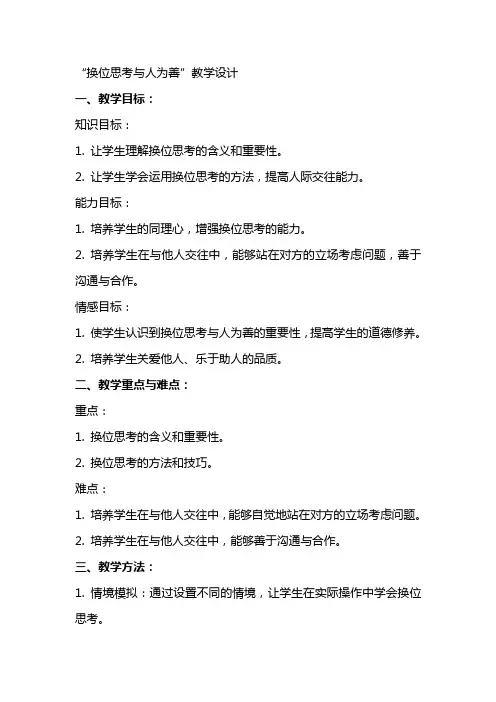 “换位思考与人为善”教学设计

一、教学目标：

知识目标：

1. 让学生理解换位思考的含义和重要性。

2. 让学生学会运用换位思考的方法，提高人际交往能力。

能力目标：

1. 培养学生的同理心，增强换位思考的能力。

2. 培养学生在与他人交往中，能够站在对方的立场考虑问题，善于沟通与合作。

情感目标：

1. 使学生认识到换位思考与人为善的重要性，提高学生的道德修养。

2. 培养学生关爱他人、乐于助人的品质。

二、教学重点与难点：

重点：

1. 换位思考的含义和重要性。

2. 换位思考的方法和技巧。

难点：

1. 培养学生在与他人交往中，能够自觉地站在对方的立场考虑问题。

2. 培养学生在与他人交往中，能够善于沟通与合作。

三、教学方法：

1. 情境模拟：通过设置不同的情境，让学生在实际操作中学会换位思考。